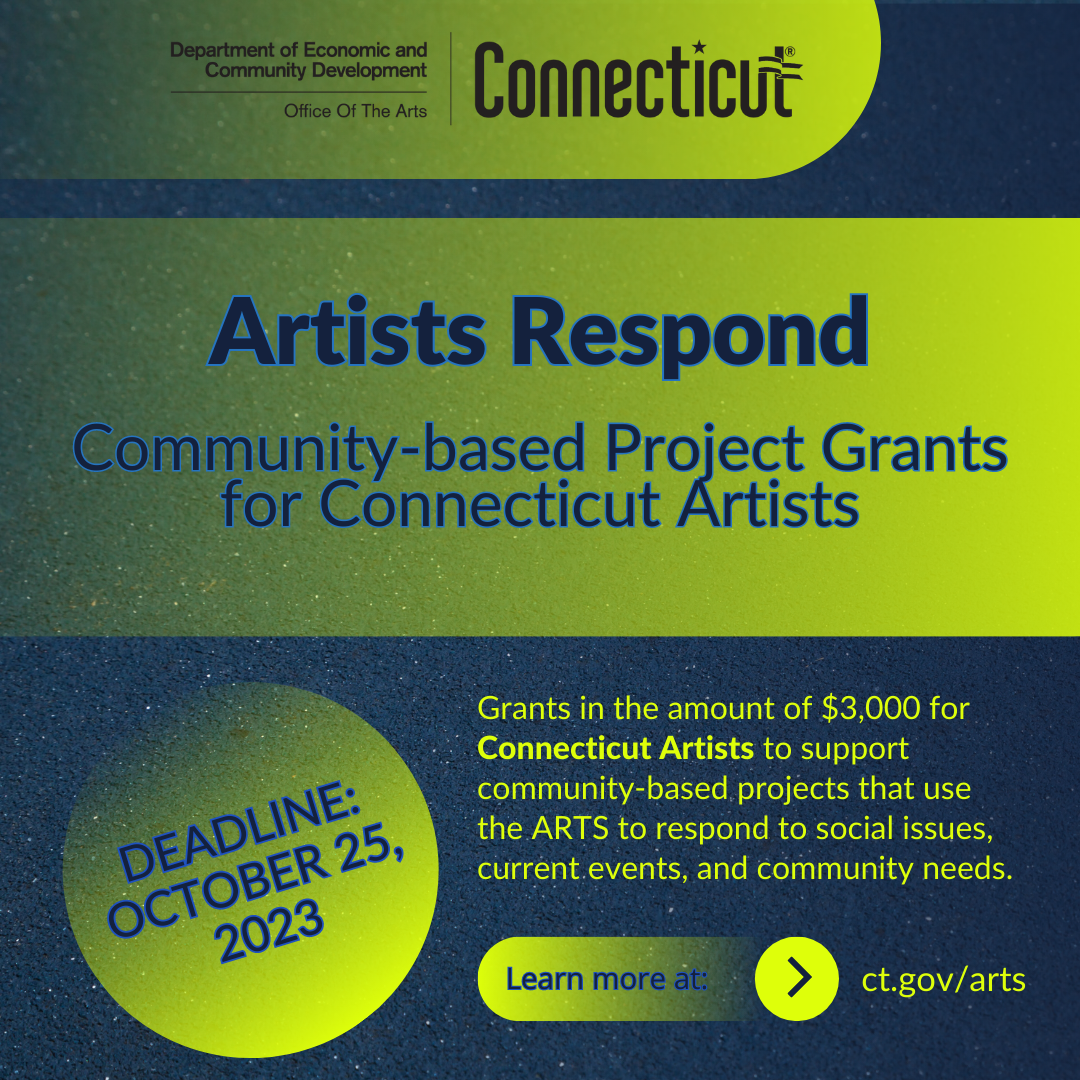 Department of Economic and Community Development

Office Of The Arts

Connecticut®

Artists Respond

Community-based Project Grants for Connecticut Artists

DEADLINE: OCTOBER 25, 2023

Grants in the amount of $3,000 for Connecticut Artists to support community-based projects that use the ARTS to respond to social issues, current events, and community needs.

Learn more at:

ct.gov/arts